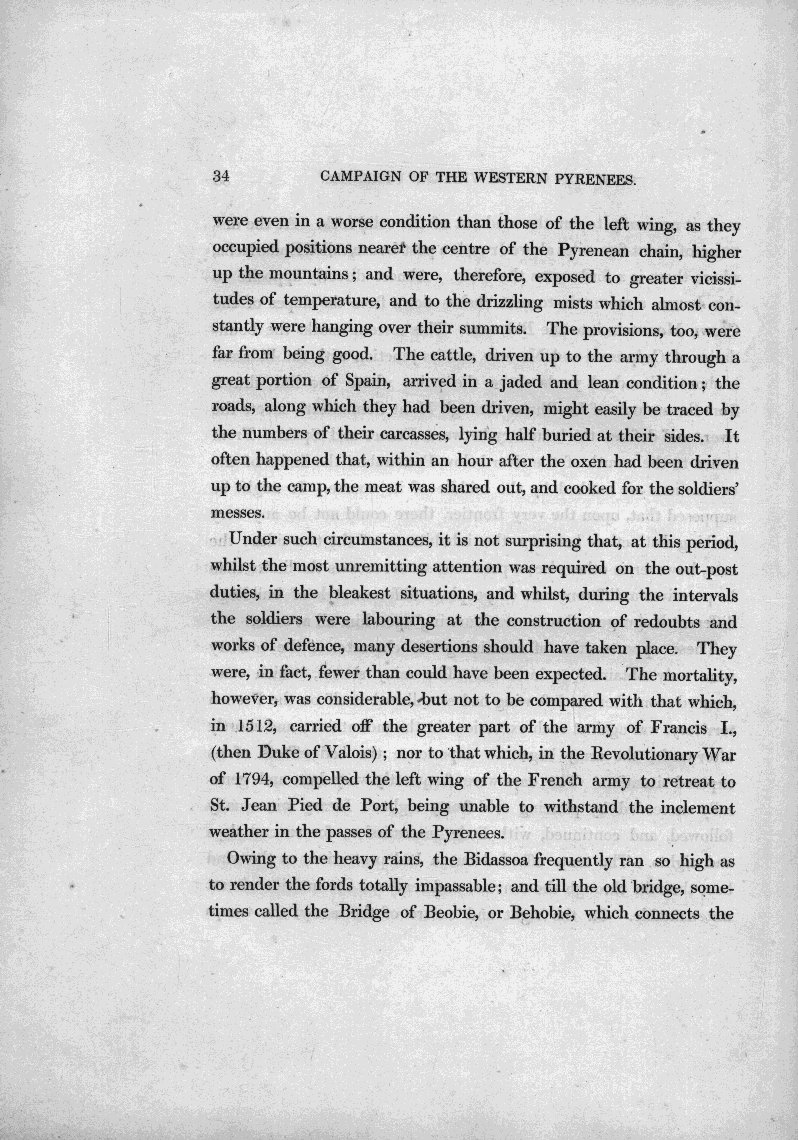 34 CAMPAIGN OF THE WESTERN PYRENEES.

were even in a worse condition than those of the left wing, as they occupied positions nearer the centre of the Pyrenean chain, higher up the mountains; and were, therefore, exposed to greater vicissitudes of temperature, and to the drizzling mists which almost constantly were hanging over their summits. The provisions, too, were far from being good. The cattle, driven up to the army through a great portion of Spain, arrived in a jaded and lean condition; the roads, along which they had been driven, might easily be traced by the numbers of their carcasses, lying half buried at their sides. It often happened that, within an hour after the oxen had been driven up to the camp, the meat was shared out, and cooked for the soldiers' messes.

Under such circumstances, it is not surprising that, at this period, whilst the most unremitting attention was required on the out-post duties, in the bleakest situations, and whilst, during the intervals the soldiers were labouring at the construction of redoubts and works of defence, many desertions should have taken place. They were, in fact, fewer than could have been expected. The mortality, however, was considerable, but not to be compared with that which, in 1512, carried off the greater part of the army of Francis I., (then Duke of Valois); nor to that which, in the Revolutionary War of 1794, compelled the left wing of the French army to retreat to St. Jean Pied de Port, being unable to withstand the inclement weather in the passes of the Pyrenees.

Owing to the heavy rains, the Bidassoa frequently ran so high as to render the fords totally impassable; and till the old bridge, sometimes called the Bridge of Beobie, or Behobie, which connects the